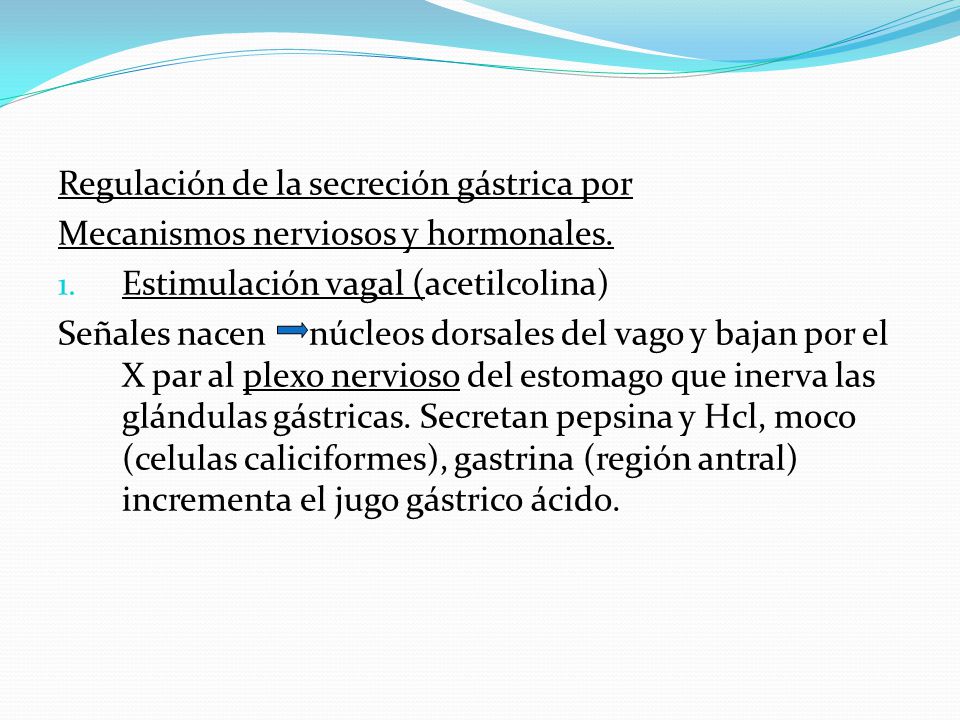 Regulación de la secreción gástrica por Mecanismos nerviosos y hormonales.

1. Estimulación vagal (acetilcolina)

Señales nacen núcleos dorsales del vago y bajan por el X par al plexo nervioso del estomago que inerva las glándulas gástricas. Secretan pepsina y Hcl, moco (celulas caliciformes), gastrina (región antral) incrementa el jugo gástrico ácido.